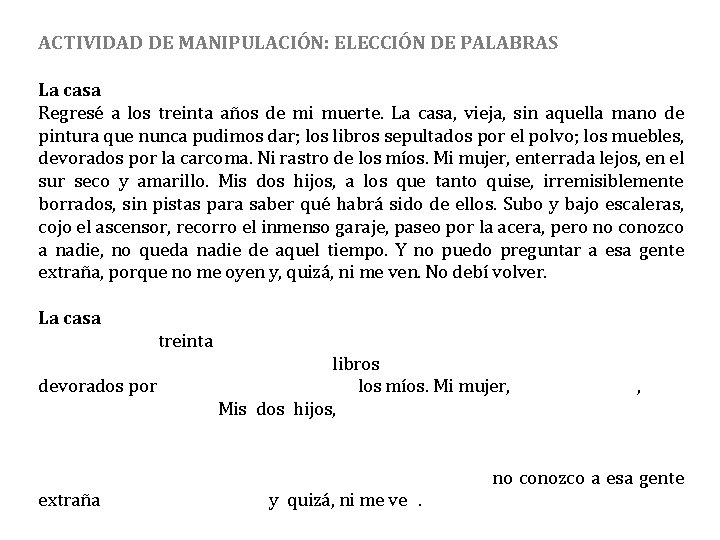 ACTIVIDAD DE MANIPULACIÓN: ELECCIÓN DE PALABRAS

La casa
Regresé a los treinta años de mi muerte. La casa, vieja, sin aquella mano de pintura que nunca pudimos dar; los libros sepultados por el polvo; los muebles, devorados por la carcoma. Ni rastro de los míos. Mi mujer, enterrada lejos, en el sur seco y amarillo. Mis dos hijos, a los que tanto quise, irremisiblemente borrados, sin pistas para saber qué habrá sido de ellos. Subo y bajo escaleras, cojo el ascensor, recorro el inmenso garaje, paseo por la acera, pero no conozco a nadie, no queda nadie de aquel tiempo. Y no puedo preguntar a esa gente extraña, porque no me oyen y, quizá, ni me ven. No debí volver.

La casa
treinta
libros
devorados por los míos. Mi mujer, ,
Mis dos hijos,

no conozco a esa gente extraña y quizá, ni me ve .